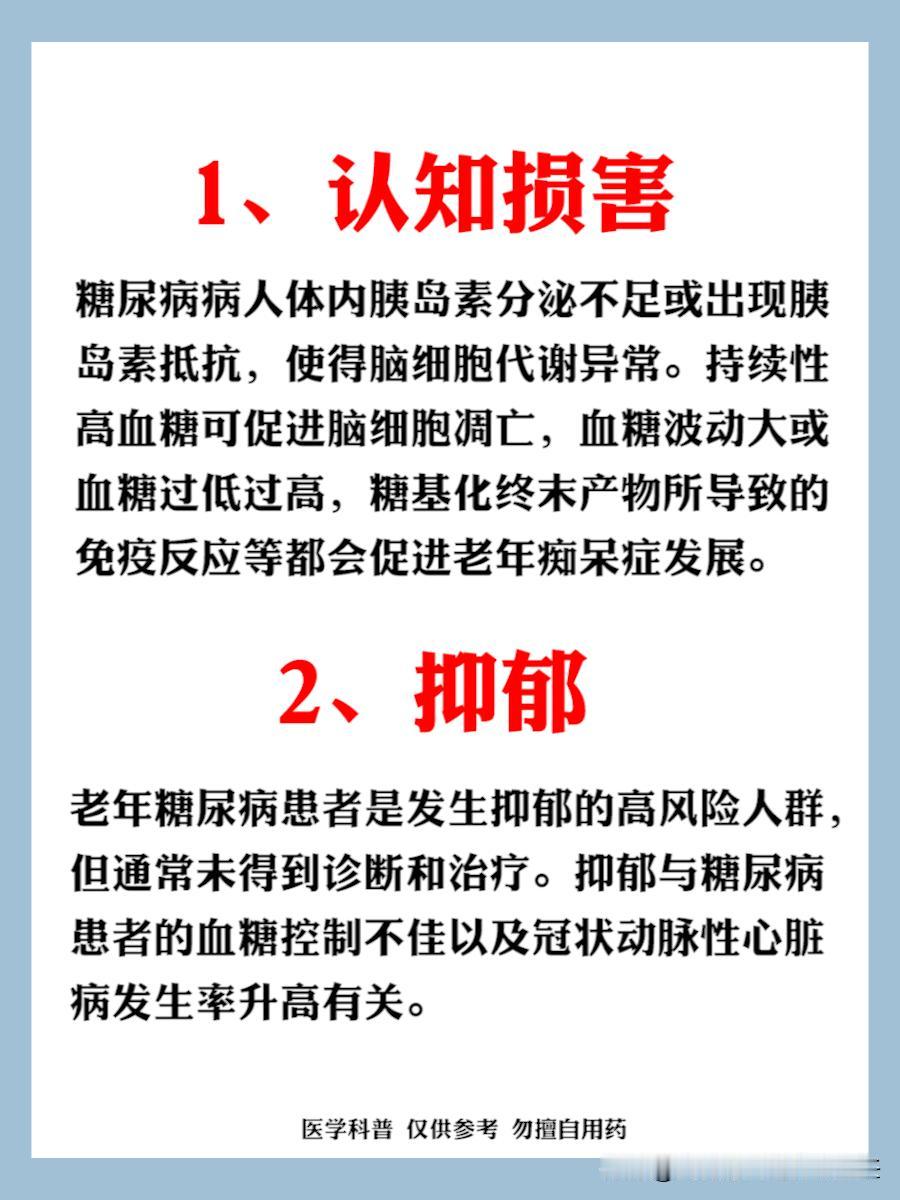 1、认知损害

糖尿病病人体内胰岛素分泌不足或出现胰岛素抵抗，使得脑细胞代谢异常。持续性高血糖可促进脑细胞凋亡，血糖波动大或血糖过低过高，糖基化终末产物所导致的免疫反应等都会促进老年痴呆症发展。

2、抑郁

老年糖尿病患者是发生抑郁的高风险人群，但通常未得到诊断和治疗。抑郁与糖尿病患者的血糖控制不佳以及冠状动脉性心脏病发生率升高有关。

医学科普 仅供参考 勿擅自用药